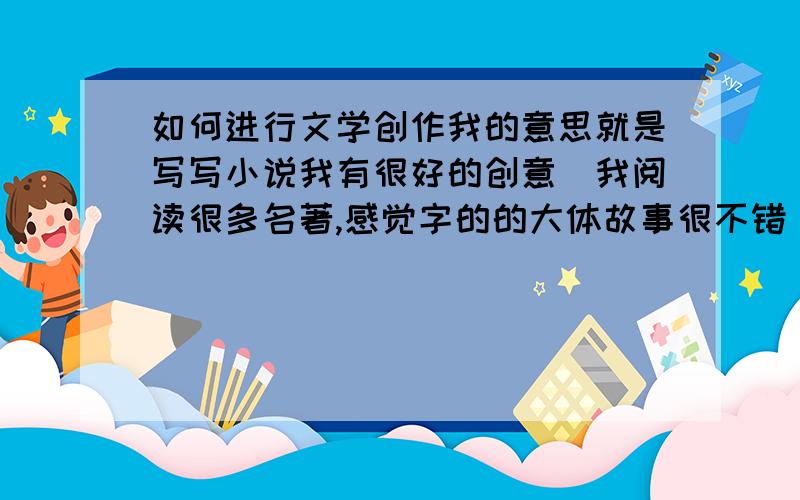 如何进行文学创作我的意思就是写写小说我有很好的创意 我阅读很多名著,感觉字的的大体故事很不错

xyz